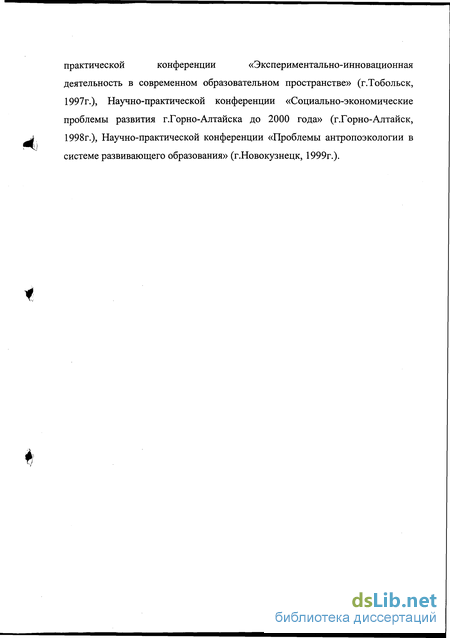 практической конференции «Экспериментально-инновационная деятельность в современном образовательном пространстве» (г.Тобольск, 1997г.), Научно-практической конференции «Социально-экономические проблемы развития г.Горно-Алтайска до 2000 года» (г.Горно-Алтайск, 1998г.), Научно-практической конференции «Проблемы антропоэкологии в системе развивающего образования» (г.Новокузнецк, 1999г.).

dsLib.net
библиотека диссертаций